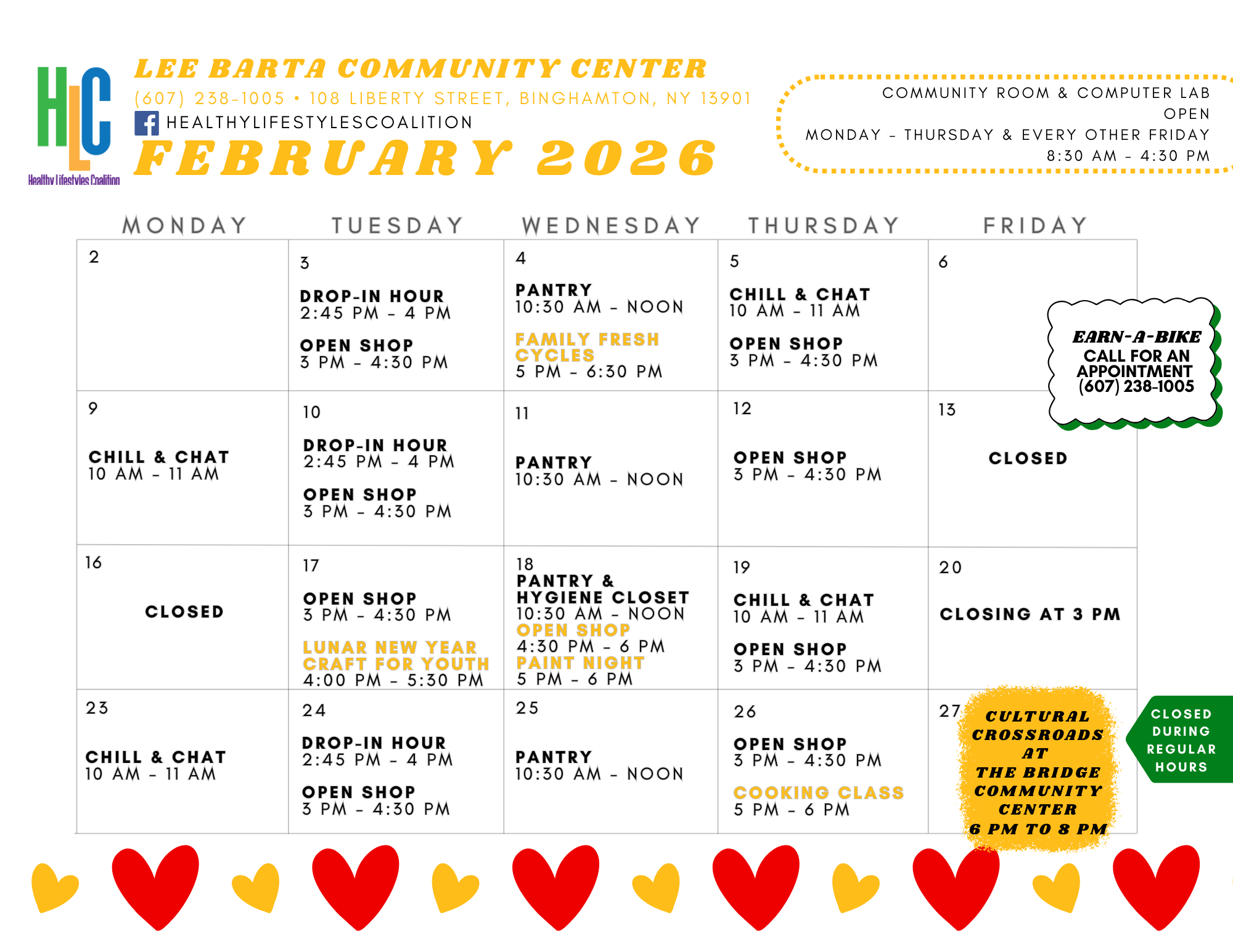 HLC
Healthy Lifestyles Coalition

LEE BARTA COMMUNITY CENTER
(607) 238-1005 • 108 LIBERTY STREET, BINGHAMTON, NY 13901
HEALTHYLIFESTYLESCOALITION
FEBRUARY 2026

COMMUNITY ROOM & COMPUTER LAB OPEN
MONDAY - THURSDAY & EVERY OTHER FRIDAY
8:30 AM - 4:30 PM

| MONDAY | TUESDAY | WEDNESDAY | THURSDAY | FRIDAY |
|---|---|---|---|---|
| 2 | 3 DROP-IN HOUR 2:45 PM - 4 PM OPEN SHOP 3 PM - 4:30 PM | 4 PANTRY 10:30 AM - NOON FAMILY FRESH CYCLES 5 PM - 6:30 PM | 5 CHILL & CHAT 10 AM - 11 AM OPEN SHOP 3 PM - 4:30 PM | 6 |
| 9 CHILL & CHAT 10 AM - 11 AM | 10 DROP-IN HOUR 2:45 PM - 4 PM OPEN SHOP 3 PM - 4:30 PM | 11 PANTRY 10:30 AM - NOON | 12 OPEN SHOP 3 PM - 4:30 PM | 13 CLOSED |
| 16 CLOSED | 17 OPEN SHOP 3 PM - 4:30 PM LUNAR NEW YEAR CRAFT FOR YOUTH 4:00 PM - 5:30 PM | 18 PANTRY & HYGIENE CLOSET 10:30 AM - NOON OPEN SHOP 4:30 PM - 6 PM PAINT NIGHT 5 PM - 6 PM | 19 CHILL & CHAT 10 AM - 11 AM OPEN SHOP 3 PM - 4:30 PM | 20 CLOSING AT 3 PM |
| 23 CHILL & CHAT 10 AM - 11 AM | 24 DROP-IN HOUR 2:45 PM - 4 PM OPEN SHOP 3 PM - 4:30 PM | 25 PANTRY 10:30 AM - NOON | 26 OPEN SHOP 3 PM - 4:30 PM COOKING CLASS 5 PM - 6 PM | 27 CULTURAL CROSSROADS AT THE BRIDGE COMMUNITY CENTER 6 PM TO 8 PM |

EARN-A-BIKE
CALL FOR AN APPOINTMENT
(607) 238-1005

CLOSED DURING REGULAR HOURS